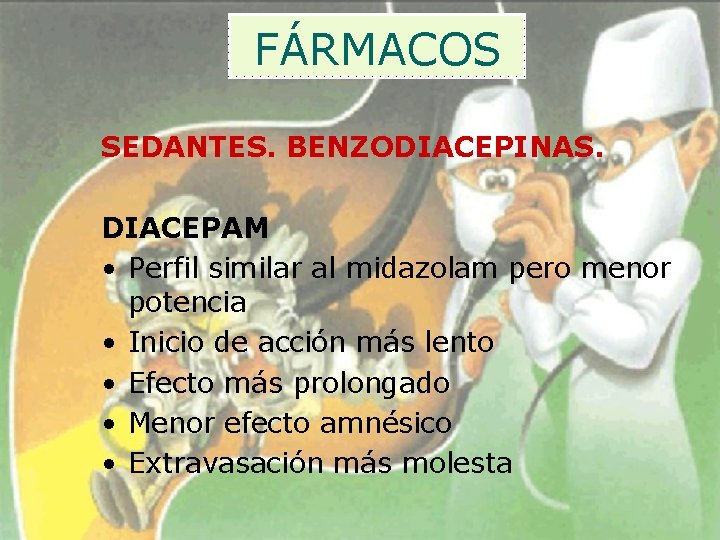 FÁRMACOS

SEDANTES. BENZODIACEPINAS.

DIACEPAM
• Perfil similar al midazolam pero menor potencia
• Inicio de acción más lento
• Efecto más prolongado
• Menor efecto amnésico
• Extravasación más molesta